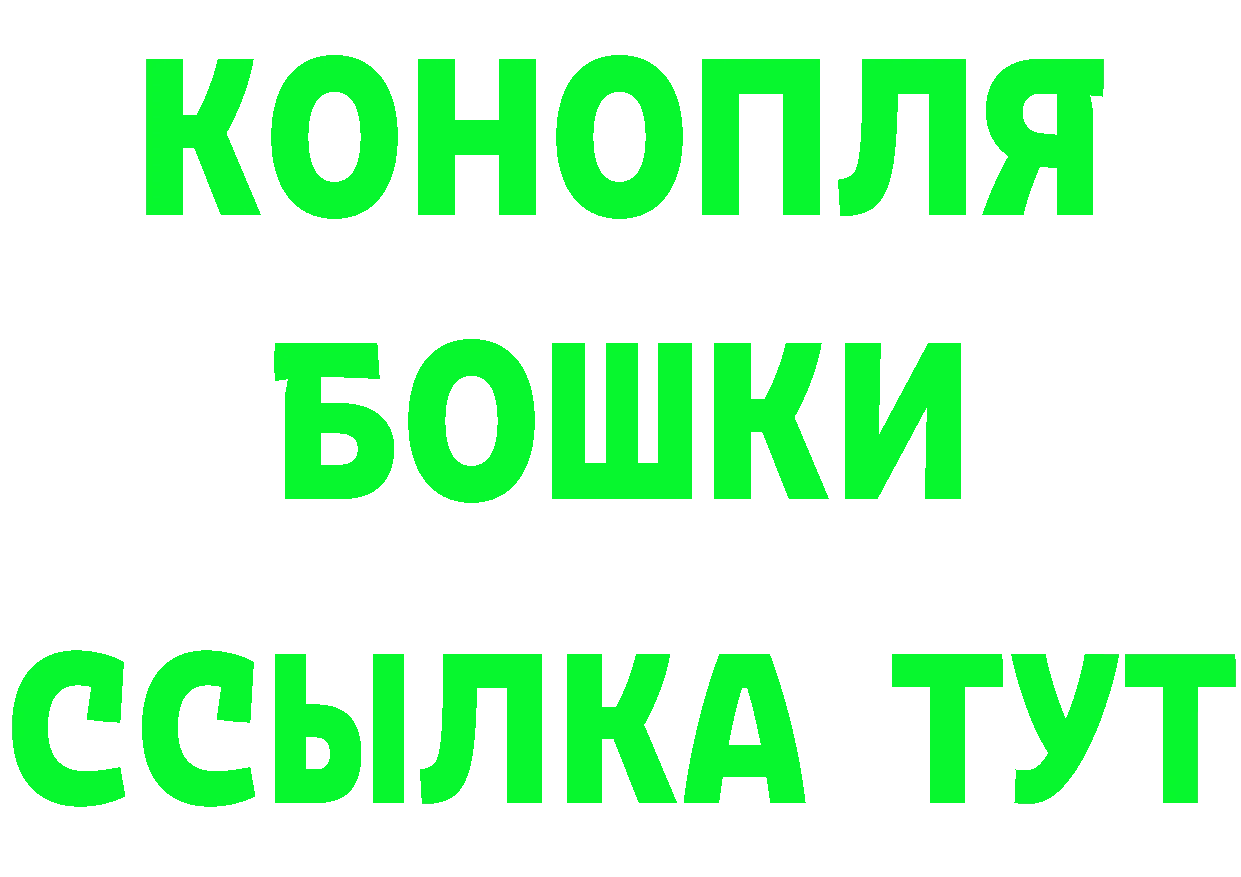 КОНОПЛЯ
БОШКИ
ССЫЛКА ТУТ